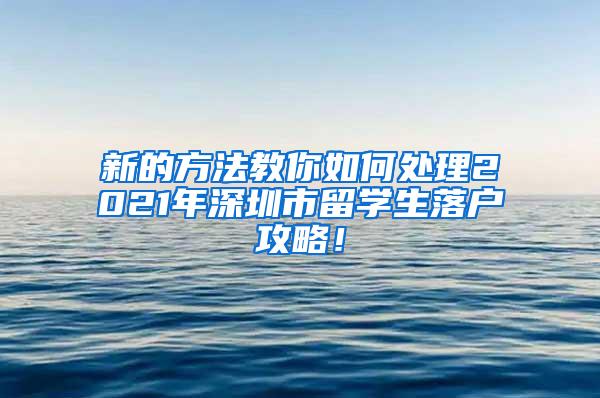 新的方法教你如何处理2021年深圳市留学生落户攻略！